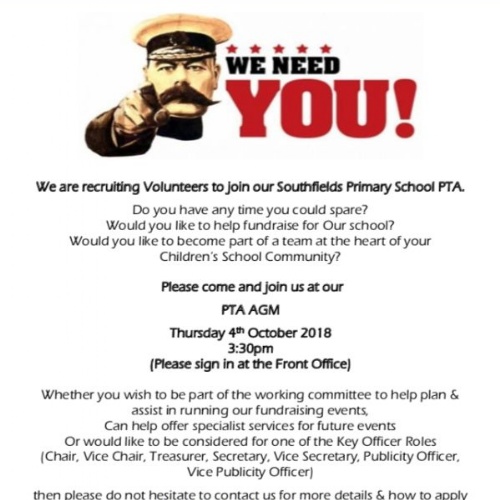 WE NEED
YOU!

We are recruiting Volunteers to join our Southfields Primary School PTA.

Do you have any time you could spare?
Would you like to help fundraise for Our school?
Would you like to become part of a team at the heart of your Children's School Community?

Please come and join us at our

PTA AGM

Thursday 4th October 2018
3:30pm
(Please sign in at the Front Office)

Whether you wish to be part of the working committee to help plan & assist in running our fundraising events,
Can help offer specialist services for future events
Or would like to be considered for one of the Key Officer Roles
(Chair, Vice Chair, Treasurer, Secretary, Vice Secretary, Publicity Officer, Vice Publicity Officer)

then please do not hesitate to contact us for more details & how to apply